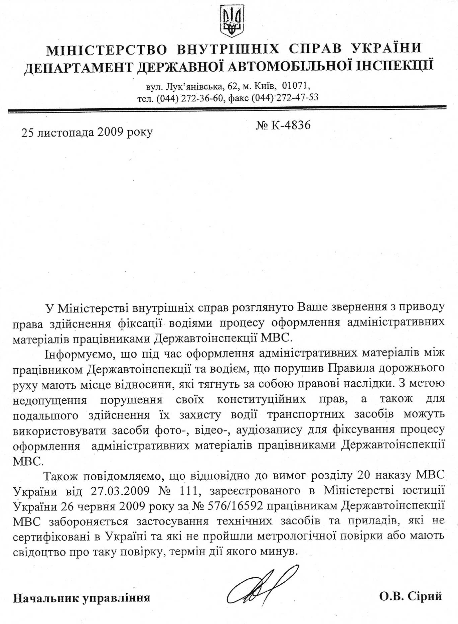 МІНІСТЕРСТВО ВНУТРІШНІХ СПРАВ УКРАЇНИ
ДЕПАРТАМЕНТ ДЕРЖАВНОЇ АВТОМОБІЛЬНОЇ ІНСПЕКЦІЇ

вул. Лук'янівська, 62, м. Київ, 01071,
тел. (044) 272-36-60, факс (044) 272-47-53

25 листопада 2009 року

№ К-4836

У Міністерстві внутрішніх справ розглянуто Ваше звернення з приводу права здійснення фіксації водіями процесу оформлення адміністративних матеріалів працівниками Державтоінспекції МВС.

Інформуємо, що під час оформлення адміністративних матеріалів між працівником Державтоінспекції та водієм, що порушив Правила дорожнього руху мають місце відносини, які тягнуть за собою правові наслідки. З метою недопущення порушення своїх конституційних прав, а також для подальшого здійснення їх захисту водії транспортних засобів можуть використовувати засоби фото-, відео-, аудіозапису для фіксування процесу оформлення адміністративних матеріалів працівниками Державтоінспекції МВС.

Також повідомляємо, що відповідно до вимог розділу 20 наказу МВС України від 27.03.2009 № 111, зареєстрованого в Міністерстві юстиції України 26 червня 2009 року за № 576/16592 працівникам Державтоінспекції МВС забороняється застосування технічних засобів та приладів, які не сертифіковані в Україні та які не пройшли метрологічної повірки або мають свідоцтво про таку повірку, термін дії якого минув.

Начальник управління

О.В. Сірий